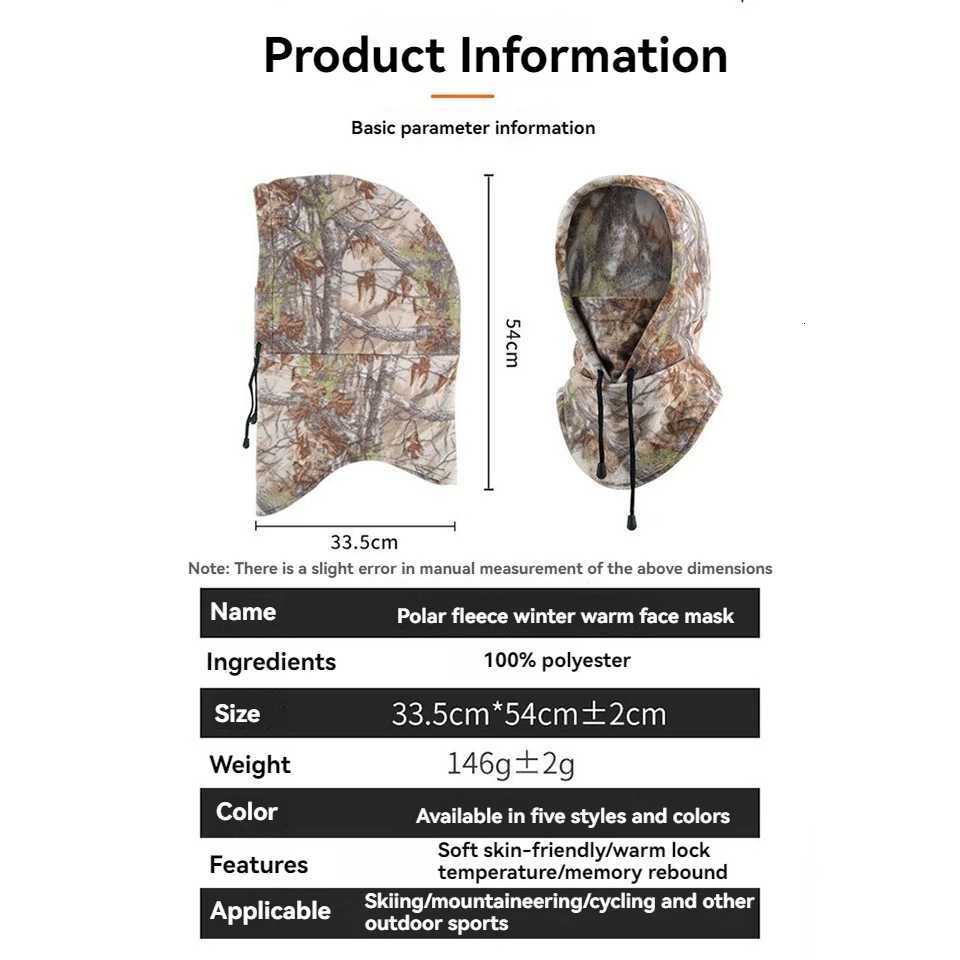 Product Information

Basic parameter information

54cm

33.5cm

Note: There is a slight error in manual measurement of the above dimensions

Name
Polar fleece winter warm face mask

Ingredients
100% polyester

Size
33.5cm*54cm±2cm

Weight
146g±2g

Color
Available in five styles and colors

Features
Soft skin-friendly/warm lock temperature/memory rebound

Applicable
Skiing/mountaineering/cycling and other outdoor sports